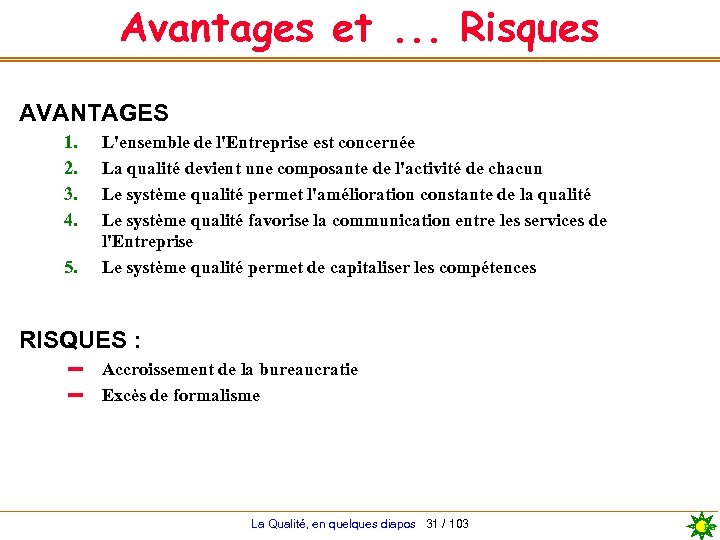 Avantages et ... Risques

AVANTAGES

1. L'ensemble de l'Entreprise est concernée
2. La qualité devient une composante de l'activité de chacun
3. Le système qualité permet l'amélioration constante de la qualité
4. Le système qualité favorise la communication entre les services de l'Entreprise
5. Le système qualité permet de capitaliser les compétences

RISQUES :

– Accroissement de la bureaucratie
– Excès de formalisme

La Qualité, en quelques diapos 31 / 103